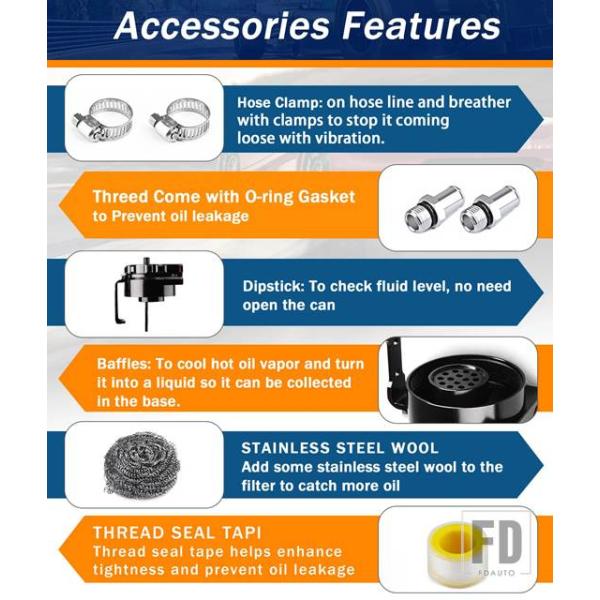 Accessories Features

Hose Clamp: on hose line and breather with clamps to stop it coming loose with vibration.

Threed Come with O-ring Gasket to Prevent oil leakage

Dipstick: To check fluid level, no need open the can

Baffles: To cool hot oil vapor and turn it into a liquid so it can be collected in the base.

STAINLESS STEEL WOOL
Add some stainless steel wool to the filter to catch more oil

THREAD SEAL TAPI
Thread seal tape helps enhance tightness and prevent oil leakage

FD
FDAUTO